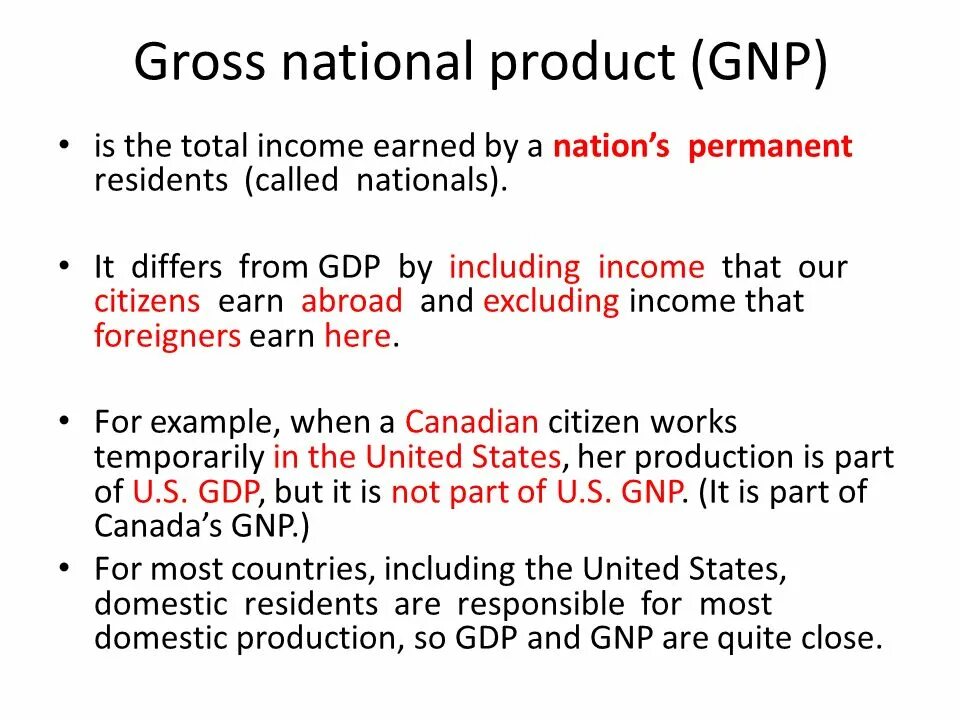 Gross national product (GNP)

• is the total income earned by a nation's permanent residents (called nationals).

• It differs from GDP by including income that our citizens earn abroad and excluding income that foreigners earn here.

• For example, when a Canadian citizen works temporarily in the United States, her production is part of U.S. GDP, but it is not part of U.S. GNP. (It is part of Canada's GNP.)

• For most countries, including the United States, domestic residents are responsible for most domestic production, so GDP and GNP are quite close.